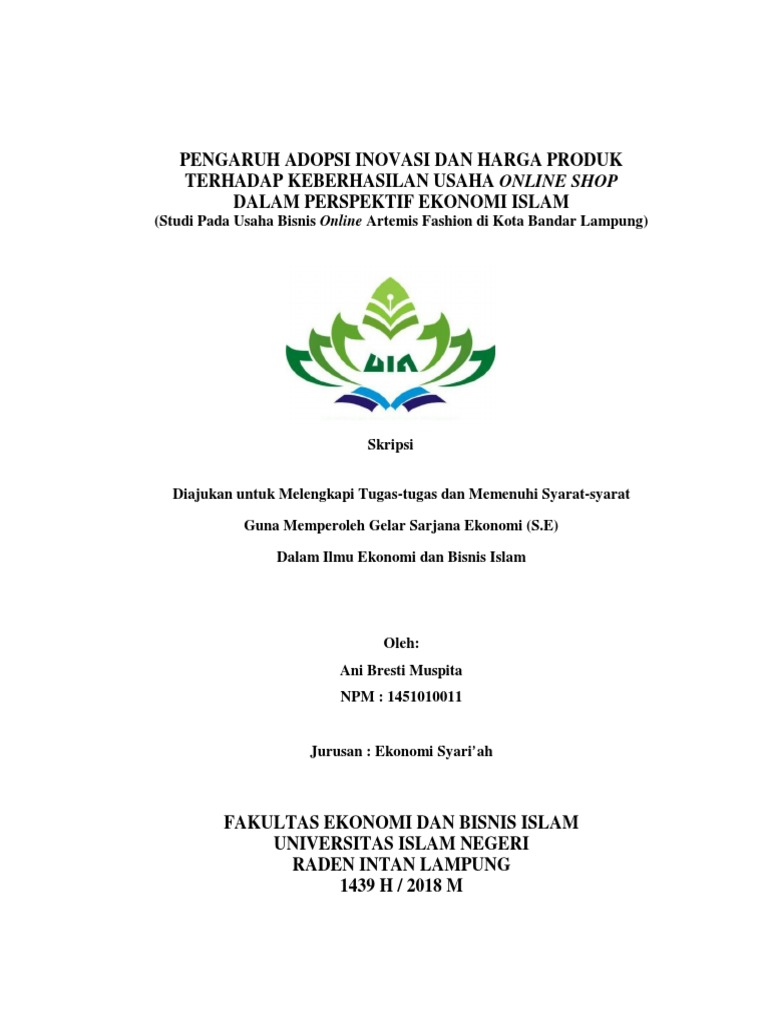 PENGARUH ADOPSI INOVASI DAN HARGA PRODUK TERHADAP KEBERHASILAN USAHA ONLINE SHOP DALAM PERSPEKTIF EKONOMI ISLAM
(Studi Pada Usaha Bisnis Online Artemis Fashion di Kota Bandar Lampung)

UIN

Skripsi

Diajukan untuk Melengkapi Tugas-tugas dan Memenuhi Syarat-syarat

Guna Memperoleh Gelar Sarjana Ekonomi (S.E)

Dalam Ilmu Ekonomi dan Bisnis Islam

Oleh:

Ani Bresti Muspita

NPM : 1451010011

Jurusan : Ekonomi Syari'ah

FAKULTAS EKONOMI DAN BISNIS ISLAM
UNIVERSITAS ISLAM NEGERI
RADEN INTAN LAMPUNG
1439 H / 2018 M